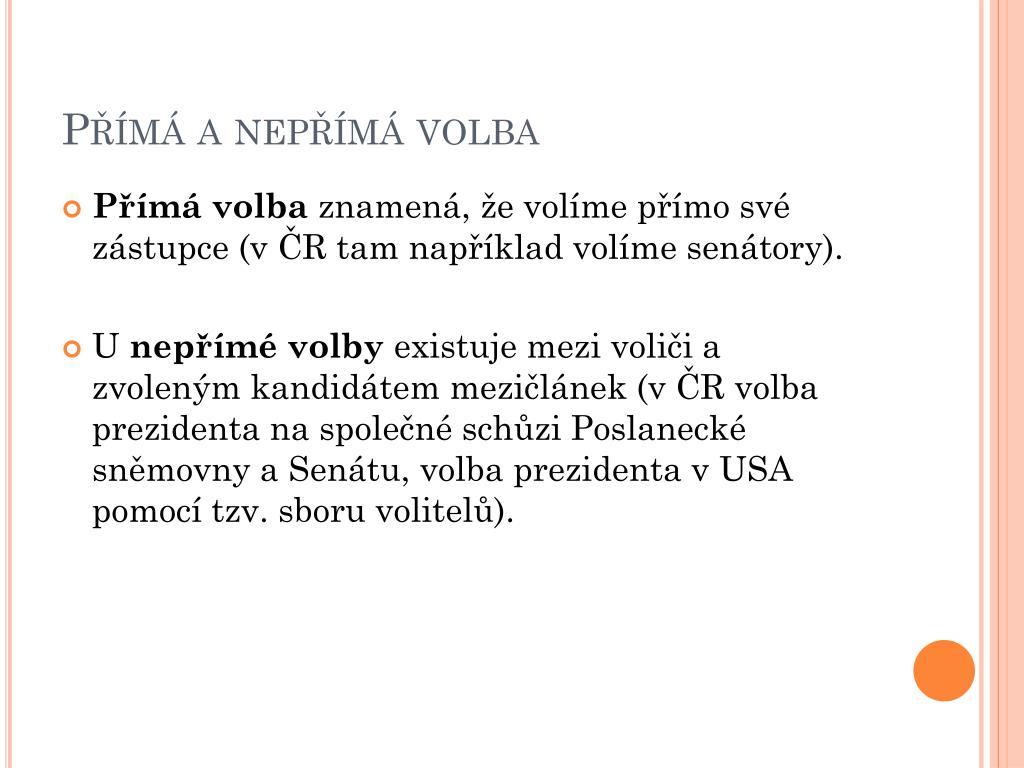 PŘÍMÁ A NEPŘÍMÁ VOLBA

Přímá volba znamená, že volíme přímo své zástupce (v ČR tam například volíme senátory).

U nepřímé volby existuje mezi voliči a zvoleným kandidátem mezičlánek (v ČR volba prezidenta na společné schůzi Poslanecké sněmovny a Senátu, volba prezidenta v USA pomocí tzv. sboru volitelů).